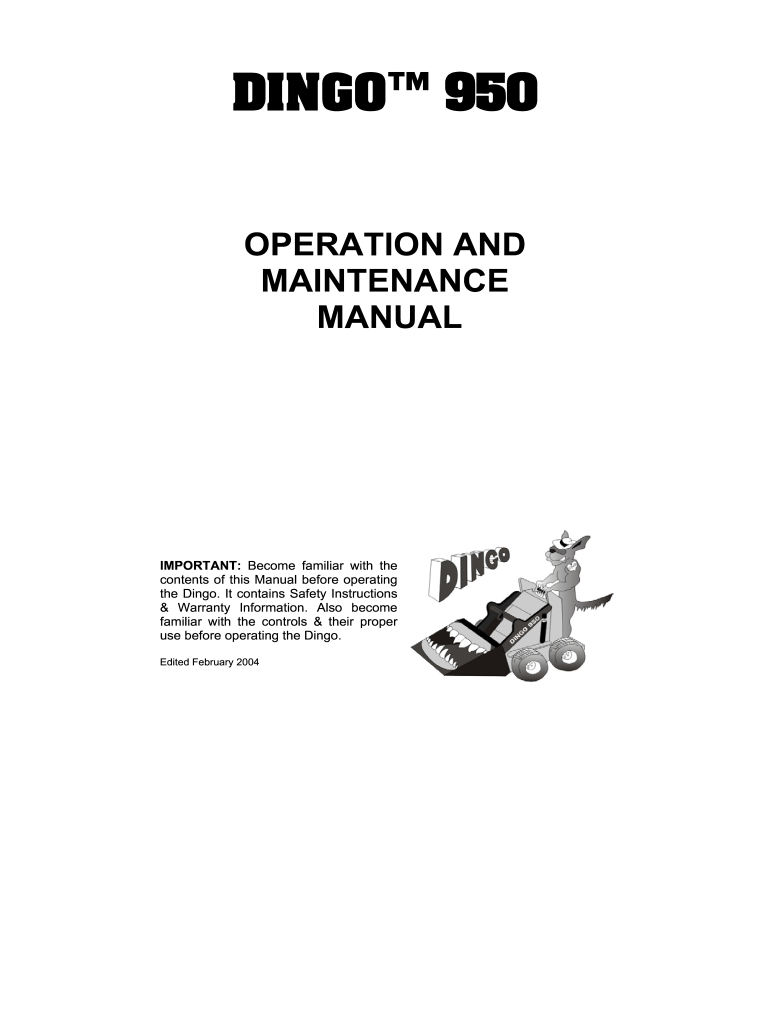 DINGO™ 950

OPERATION AND MAINTENANCE MANUAL

IMPORTANT: Become familiar with the contents of this Manual before operating the Dingo. It contains Safety Instructions & Warranty Information. Also become familiar with the controls & their proper use before operating the Dingo.

Edited February 2004

DINGO

DINGO 950